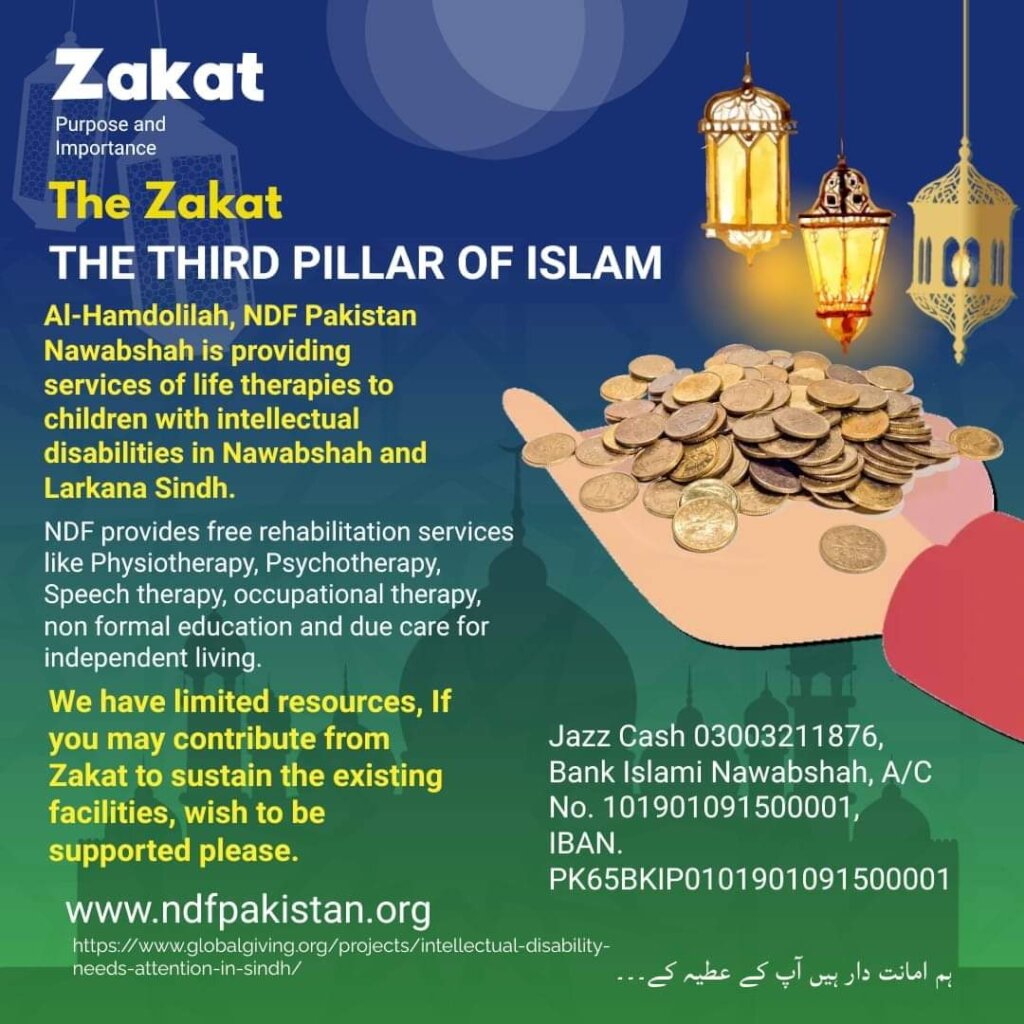 Zakat
Purpose and Importance

The Zakat
THE THIRD PILLAR OF ISLAM

Al-Hamdolilah, NDF Pakistan Nawabshah is providing services of life therapies to children with intellectual disabilities in Nawabshah and Larkana Sindh.

NDF provides free rehabilitation services like Physiotherapy, Psychotherapy, Speech therapy, occupational therapy, non formal education and due care for independent living.

We have limited resources, If you may contribute from Zakat to sustain the existing facilities, wish to be supported please.

Jazz Cash 03003211876, Bank Islami Nawabshah, A/C No. 101901091500001, IBAN. PK65BKIP0101901091500001

www.ndfpakistan.org

https://www.globalgiving.org/projects/intellectual-disability-needs-attention-in-sindh/

ہم امانت دار ہیں آپ کے عطیہ کے۔۔۔